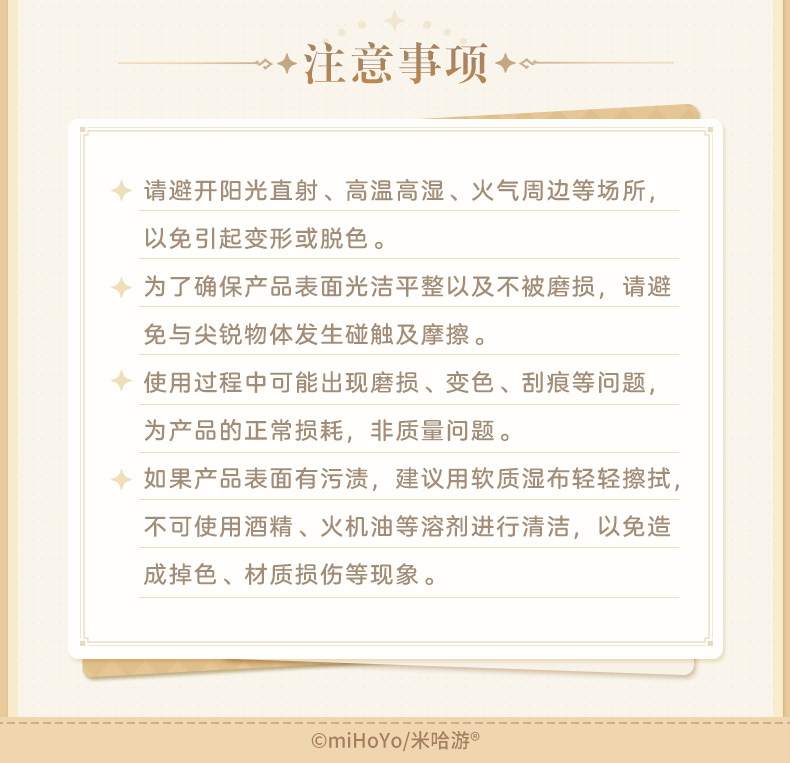 注意事项

请避开阳光直射、高温高湿、火气周边等场所，以免引起变形或脱色。

为了确保产品表面光洁平整以及不被磨损，请避免与尖锐物体发生碰触及摩擦。

使用过程中可能出现磨损、变色、刮痕等问题，为产品的正常损耗，非质量问题。

如果产品表面有污渍，建议用软质湿布轻轻擦拭，不可使用酒精、火机油等溶剂进行清洁，以免造成掉色、材质损伤等现象。

©miHoYo/米哈游®